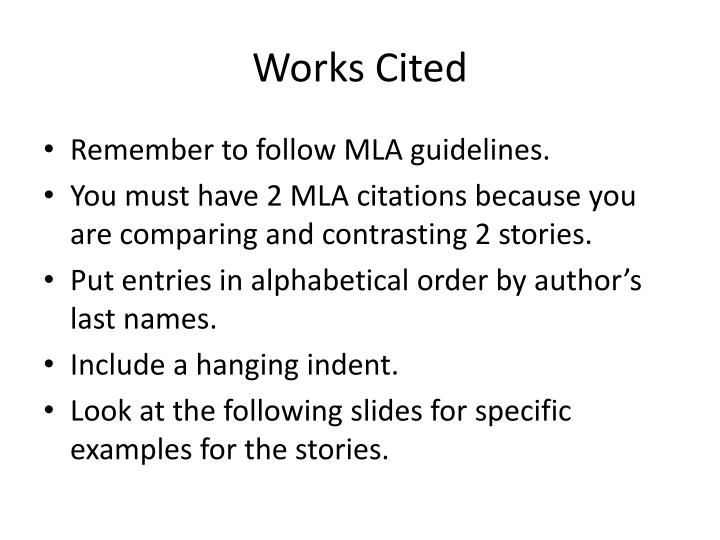 Works Cited

• Remember to follow MLA guidelines.
• You must have 2 MLA citations because you are comparing and contrasting 2 stories.
• Put entries in alphabetical order by author’s last names.
• Include a hanging indent.
• Look at the following slides for specific examples for the stories.